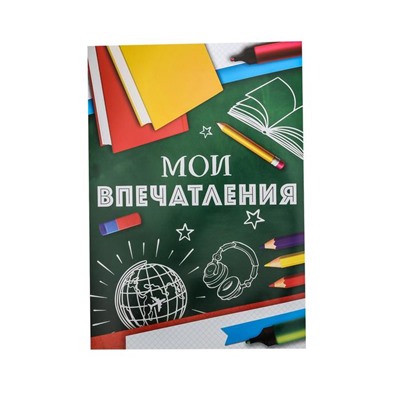 МОИ
ВПЕЧАТЛЕНИЯ